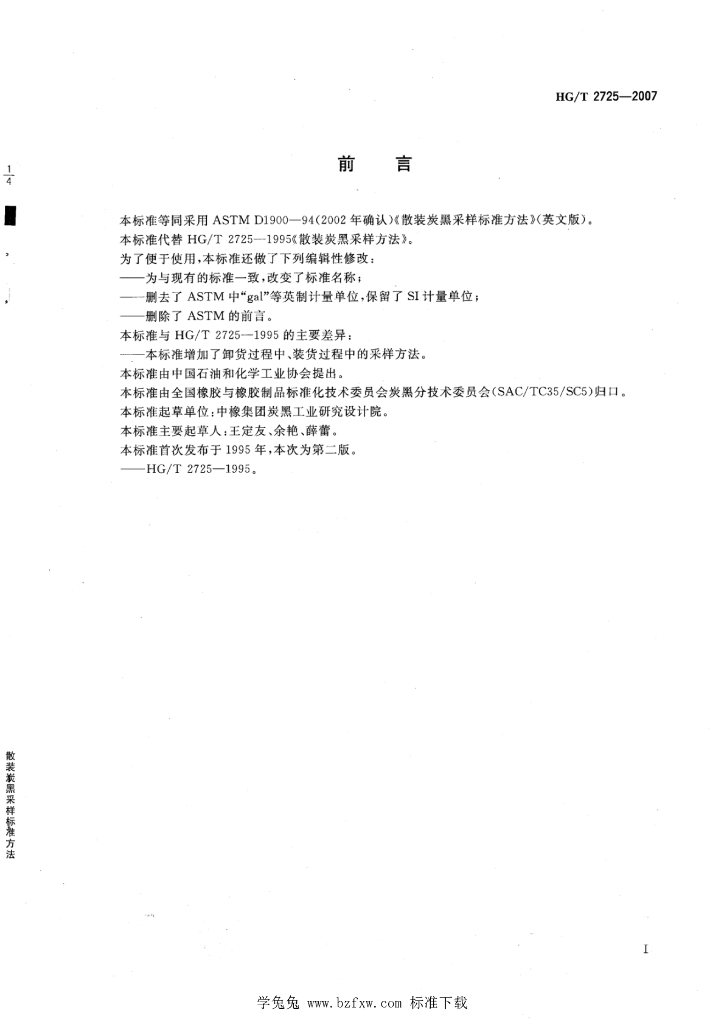 HG/T 2725—2007

$\frac{1}{4}$

前　言

本标准等同采用 ASTM D1900—94(2002 年确认)《散装炭黑采样标准方法》(英文版)。
本标准代替 HG/T 2725—1995《散装炭黑采样方法》。
为了便于使用，本标准还做了下列编辑性修改：
——为与现有的标准一致，改变了标准名称；
——删去了 ASTM 中“gal”等英制计量单位，保留了 SI 计量单位；
——删除了 ASTM 的前言。
本标准与 HG/T 2725—1995 的主要差异：
——本标准增加了卸货过程中、装货过程中的采样方法。
本标准由中国石油和化学工业协会提出。
本标准由全国橡胶与橡胶制品标准化技术委员会炭黑分技术委员会(SAC/TC35/SC5)归口。
本标准起草单位：中橡集团炭黑工业研究设计院。
本标准主要起草人：王定友、余艳、薛蕾。
本标准首次发布于 1995 年，本次为第二版。
——HG/T 2725—1995。

散装炭黑采样标准方法

I

学兔兔 www.bzfxw.com 标准下载